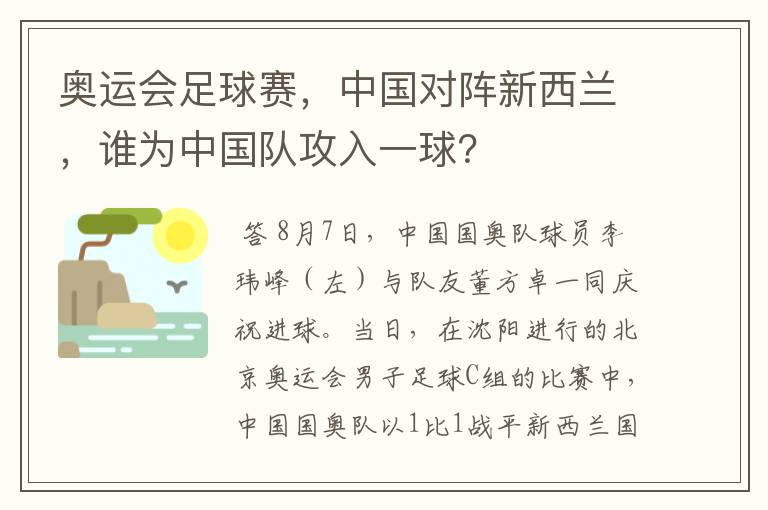 奥运会足球赛，中国对阵新西兰，谁为中国队攻入一球？

答 8月7日，中国国奥队球员李玮峰（左）与队友董方卓一同庆祝进球。当日，在沈阳进行的北京奥运会男子足球C组的比赛中，中国国奥队以1比1战平新西兰国